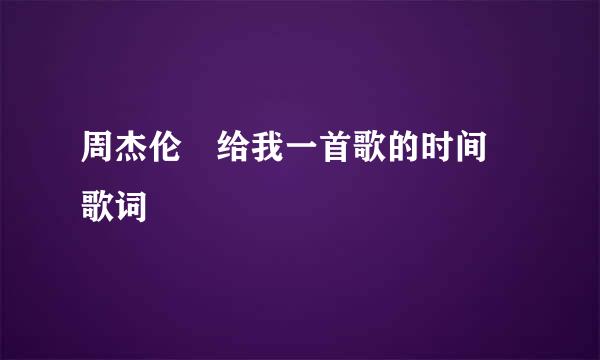 周杰伦　给我一首歌的时间歌词